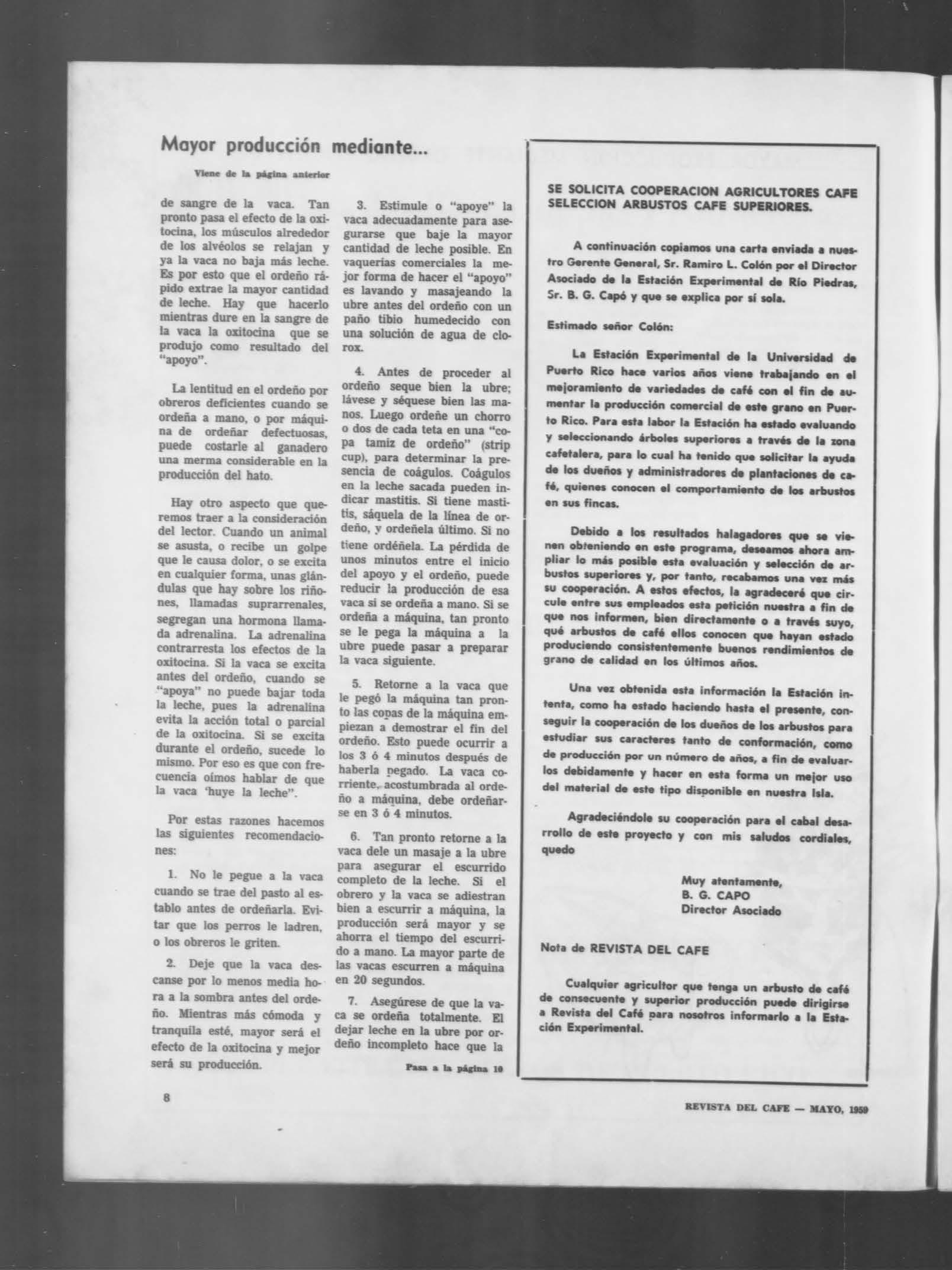 Mayor producción mediante...

Viene de la página anterior

de sangre de la vaca. Tan pronto pasa el efecto de la oxitocina, los músculos alrededor de los alvéolos se relajan y ya la vaca no baja más leche. Es por esto que el ordeño rápido extrae la mayor cantidad de leche. Hay que hacerlo mientras dure en la sangre de la vaca la oxitocina que se produjo como resultado del "apoyo".

La lentitud en el ordeño por obreros deficientes cuando se ordeña a mano, o por máquina de ordeñar defectuosas, puede costarle al ganadero una merma considerable en la producción del hato.

Hay otro aspecto que queremos traer a la consideración del lector. Cuando un animal se asusta, o recibe un golpe que le causa dolor, o se excita en cualquier forma, unas glándulas que hay sobre los riñones, llamadas suprarrenales, segregan una hormona llamada adrenalina. La adrenalina contrarresta los efectos de la oxitocina. Si la vaca se excita antes del ordeño, cuando se "apoya" no puede bajar toda la leche, pues la adrenalina evita la acción total o parcial de la oxitocina. Si se excita durante el ordeño, sucede lo mismo. Por eso es que con frecuencia oímos hablar de que la vaca 'huye la leche".

Por estas razones hacemos las siguientes recomendaciones:

1. No le pegue a la vaca cuando se trae del pasto al establo antes de ordeñarla. Evitar que los perros le ladren, o los obreros le griten.

2. Deje que la vaca descanse por lo menos media hora a la sombra antes del ordeño. Mientras más cómoda y tranquila esté, mayor será el efecto de la oxitocina y mejor será su producción.

3. Estimule o "apoye" la vaca adecuadamente para asegurarse que baje la mayor cantidad de leche posible. En vaquerías comerciales la mejor forma de hacer el "apoyo" es lavando y masajeando la ubre antes del ordeño con un paño tibio humedecido con una solución de agua de clorox.

4. Antes de proceder al ordeño seque bien la ubre; lávese y séquese bien las manos. Luego ordeñe un chorro o dos de cada teta en una "copa tamiz de ordeño" (strip cup), para determinar la presencia de coágulos. Coágulos en la leche sacada pueden indicar mastitis. Si tiene mastitis, sáquela de la línea de ordeño, y ordeñela último. Si no tiene ordéñela. La pérdida de unos minutos entre el inicio del apoyo y el ordeño, puede reducir la producción de esa vaca si se ordeña a mano. Si se ordeña a máquina, tan pronto se le pega la máquina a la ubre puede pasar a preparar la vaca siguiente.

5. Retorne a la vaca que le pegó la máquina tan pronto las copas de la máquina empiezan a demostrar el fin del ordeño. Esto puede ocurrir a los 3 ó 4 minutos después de haberla pegado. La vaca corriente, acostumbrada al ordeño a máquina, debe ordeñarse en 3 ó 4 minutos.

6. Tan pronto retorne a la vaca dele un masaje a la ubre para asegurar el escurrido completo de la leche. Si el obrero y la vaca se adiestran bien a escurrir a máquina, la producción será mayor y se ahorra el tiempo del escurrido a mano. La mayor parte de las vacas escurren a máquina en 20 segundos.

7. Asegúrese de que la vaca se ordeña totalmente. El dejar leche en la ubre por ordeño incompleto hace que la

Pasa a la página 10

SE SOLICITA COOPERACION AGRICULTORES CAFE SELECCION ARBUSTOS CAFE SUPERIORES.

A continuación copiamos una carta enviada a nuestro Gerente General, Sr. Ramiro L. Colón por el Director Asociado de la Estación Experimental de Río Piedras, Sr. B. G. Capó y que se explica por sí sola.

Estimado señor Colón:

La Estación Experimental de la Universidad de Puerto Rico hace varios años viene trabajando en el mejoramiento de variedades de café con el fin de aumentar la producción comercial de este grano en Puerto Rico. Para esta labor la Estación ha estado evaluando y seleccionando árboles superiores a través de la zona cafetalera, para lo cual ha tenido que solicitar la ayuda de los dueños y administradores de plantaciones de café, quienes conocen el comportamiento de los arbustos en sus fincas.

Debido a los resultados halagadores que se vienen obteniendo en este programa, deseamos ahora ampliar lo más posible esta evaluación y selección de arbustos superiores y, por tanto, recabamos una vez más su cooperación. A estos efectos, la agradeceré que circule entre sus empleados esta petición nuestra a fin de que nos informen, bien directamente o a través suyo, qué arbustos de café ellos conocen que hayan estado produciendo consistentemente buenos rendimientos de grano de calidad en los últimos años.

Una vez obtenida esta información la Estación intenta, como ha estado haciendo hasta el presente, conseguir la cooperación de los dueños de los arbustos para estudiar sus caracteres tanto de conformación, como de producción por un número de años, a fin de evaluarlos debidamente y hacer en esta forma un mejor uso del material de este tipo disponible en nuestra Isla.

Agradeciéndole su cooperación para el cabal desarrollo de este proyecto y con mis saludos cordiales, quedo

Muy atentamente,
B. G. CAPO
Director Asociado

Nota de REVISTA DEL CAFE

Cualquier agricultor que tenga un arbusto de café de consecuente y superior producción puede dirigirse a Revista del Café para nosotros informarlo a la Estación Experimental.

8

REVISTA DEL CAFE — MAYO, 1959